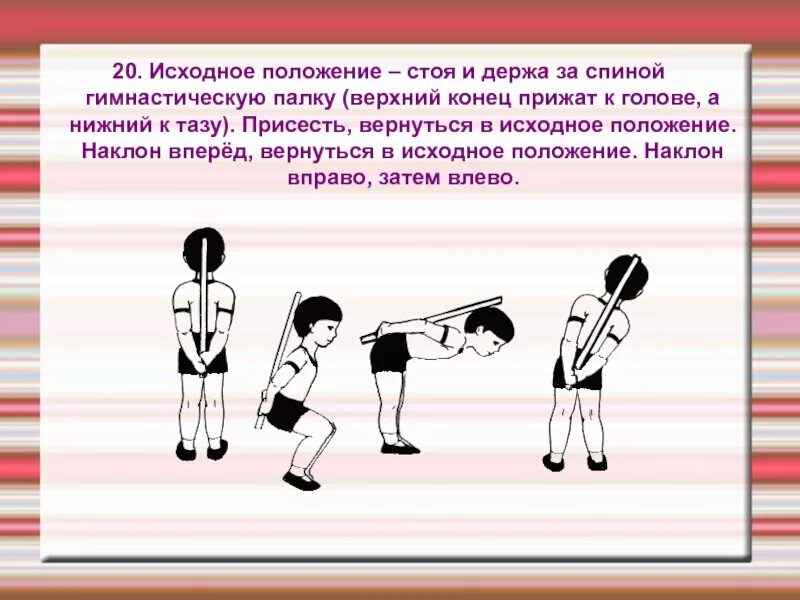 20. Исходное положение – стоя и держа за спиной гимнастическую палку (верхний конец прижат к голове, а нижний к тазу). Присесть, вернуться в исходное положение. Наклон вперёд, вернуться в исходное положение. Наклон вправо, затем влево.